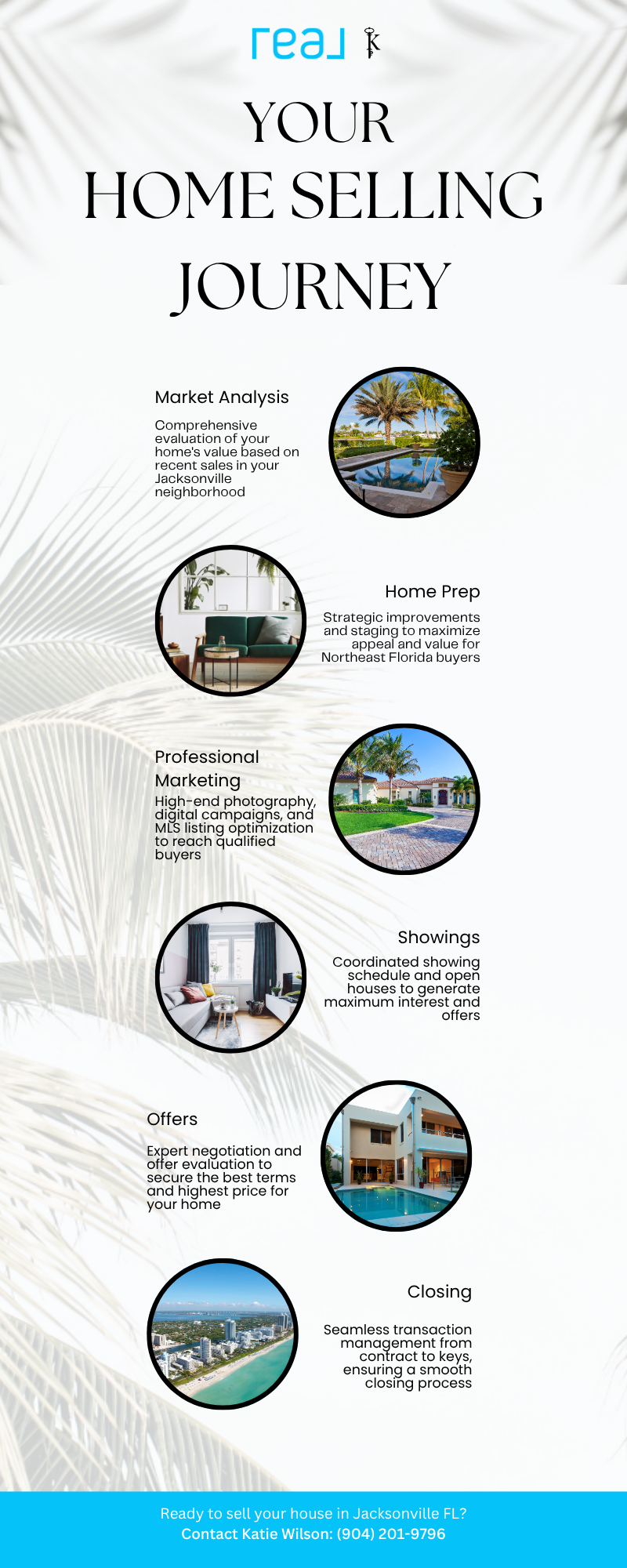 real K

YOUR HOME SELLING JOURNEY

Market Analysis

Comprehensive evaluation of your home's value based on recent sales in your Jacksonville neighborhood

Home Prep

Strategic improvements and staging to maximize appeal and value for Northeast Florida buyers

Professional Marketing

High-end photography, digital campaigns, and MLS listing optimization to reach qualified buyers

Showings

Coordinated showing schedule and open houses to generate maximum interest and offers

Offers

Expert negotiation and offer evaluation to secure the best terms and highest price for your home

Closing

Seamless transaction management from contract to keys, ensuring a smooth closing process

Ready to sell your house in Jacksonville FL?
Contact Katie Wilson: (904) 201-9796